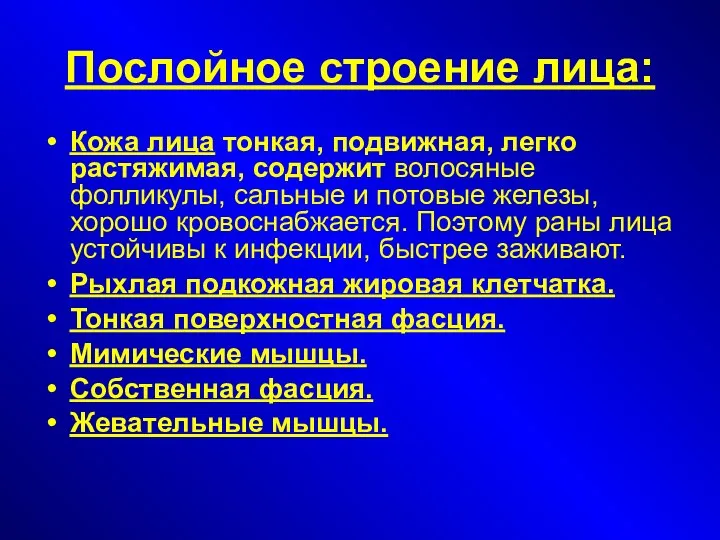 Послойное строение лица:

• Кожа лица тонкая, подвижная, легко растяжимая, содержит волосяные фолликулы, сальные и потовые железы, хорошо кровоснабжается. Поэтому раны лица устойчивы к инфекции, быстрее заживают.
• Рыхлая подкожная жировая клетчатка.
• Тонкая поверхностная фасция.
• Мимические мышцы.
• Собственная фасция.
• Жевательные мышцы.